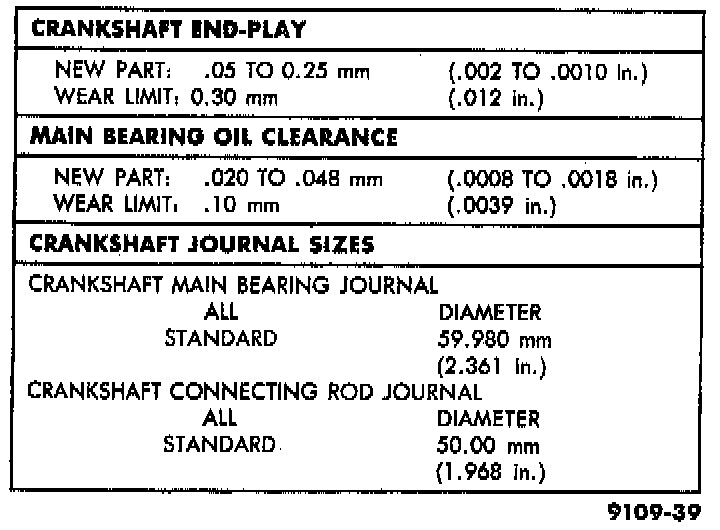 CRANKSHAFT END-PLAY

NEW PART: .05 TO 0.25 mm (.002 TO .0010 in.)
WEAR LIMIT: 0.30 mm (.012 in.)

MAIN BEARING OIL CLEARANCE

NEW PART: .020 TO .048 mm (.0008 TO .0018 in.)
WEAR LIMIT: .10 mm (.0039 in.)

CRANKSHAFT JOURNAL SIZES

CRANKSHAFT MAIN BEARING JOURNAL
ALL DIAMETER
STANDARD 59.980 mm
(2.361 in.)
CRANKSHAFT CONNECTING ROD JOURNAL
ALL DIAMETER
STANDARD 50.00 mm
(1.968 in.)

9109-39